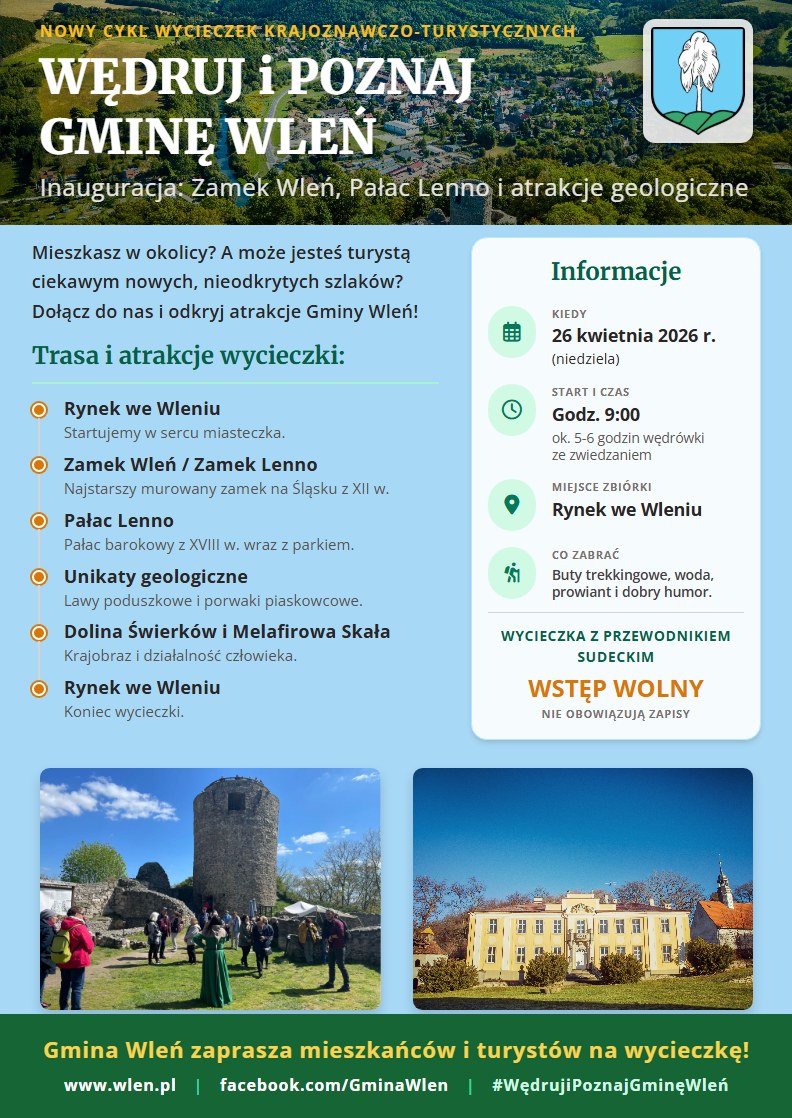 NOWY CYKL WYCIECZEK KRAJOZNAWCZO-TURYSTYCZNYCH

WĘDRUJ i POZNAJ GMINĘ WLEŃ

Inauguracja: Zamek Wleń, Pałac Lenno i atrakcje geologiczne

Mieszkasz w okolicy? A może jesteś turystą ciekawym nowych, nieodkrytych szlaków? Dołącz do nas i odkryj atrakcje Gminy Wleń!

Trasa i atrakcje wycieczki:

Rynek we Wleniu
Startujemy w sercu miasteczka.

Zamek Wleń / Zamek Lenno
Najstarszy murowany zamek na Śląsku z XII w.

Pałac Lenno
Pałac barokowy z XVIII w. wraz z parkiem.

Unikaty geologiczne
Lawy poduszkowe i porwaki piaskowcowe.

Dolina Świerków i Melafirowa Skała
Krajobraz i działalność człowieka.

Rynek we Wleniu
Koniec wycieczki.

Informacje

KIEDY
26 kwietnia 2026 r.
(niedziela)

START I CZAS
Godz. 9:00
ok. 5-6 godzin wędrówki ze zwiedzaniem

MIEJSCE ZBIÓRKI
Rynek we Wleniu

CO ZABRAĆ
Buty trekkingowe, woda, prowiant i dobry humor.

WYCIECZKA Z PRZEWODNIKIEM SUDECKIM

WSTĘP WOLNY
NIE OBOWIĄZUJĄ ZAPISY

Gmina Wleń zaprasza mieszkańców i turystów na wycieczkę!

www.wlen.pl | facebook.com/GminaWlen | #WędrujiPoznajGminęWleń